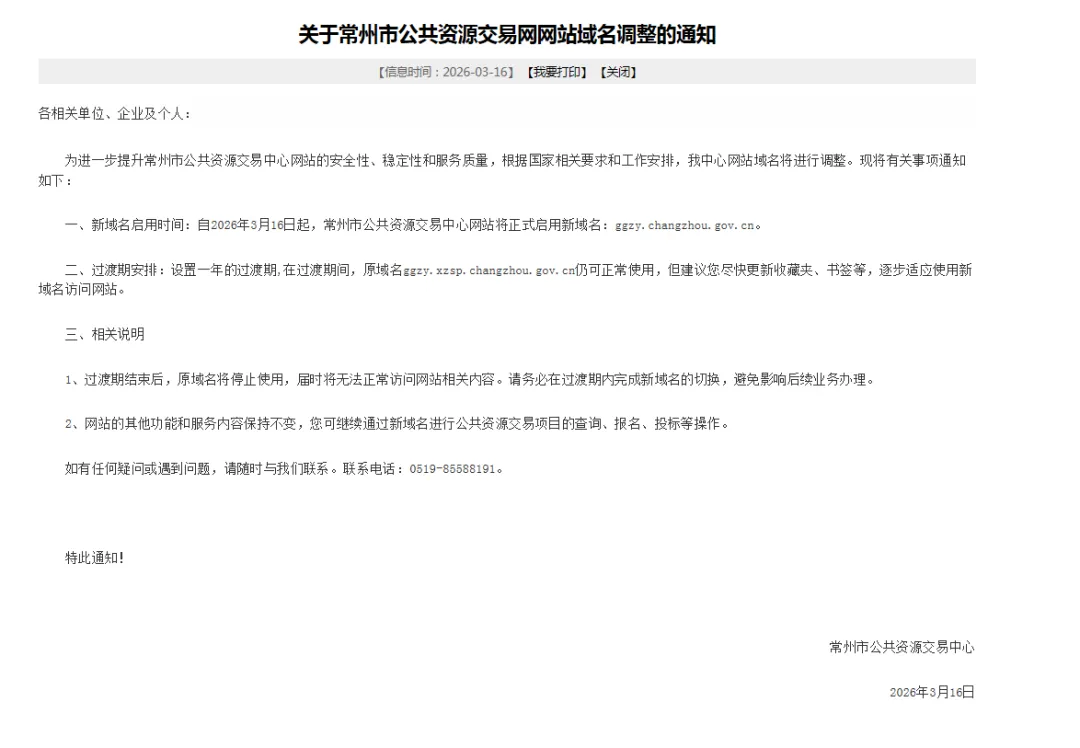 关于常州市公共资源交易网网站域名调整的通知

【信息时间：2026-03-16】 【我要打印】 【关闭】

各相关单位、企业及个人：

为进一步提升常州市公共资源交易中心网站的安全性、稳定性和服务质量，根据国家相关要求和工作安排，我中心网站域名将进行调整。现将有关事项通知如下：

一、新域名启用时间：自2026年3月16日起，常州市公共资源交易中心网站将正式启用新域名：ggzy.changzhou.gov.cn。

二、过渡期安排：设置一年的过渡期，在过渡期间，原域名ggzy.xzsp.changzhou.gov.cn仍可正常使用，但建议您尽快更新收藏夹、书签等，逐步适应使用新域名访问网站。

三、相关说明

1、过渡期结束后，原域名将停止使用，届时将无法正常访问网站相关内容。请务必在过渡期内完成新域名的切换，避免影响后续业务办理。

2、网站的其他功能和服务内容保持不变，您可继续通过新域名进行公共资源交易项目的查询、报名、投标等操作。

如有任何疑问或遇到问题，请随时与我们联系。联系电话：0519-85588191。

特此通知！

常州市公共资源交易中心

2026年3月16日